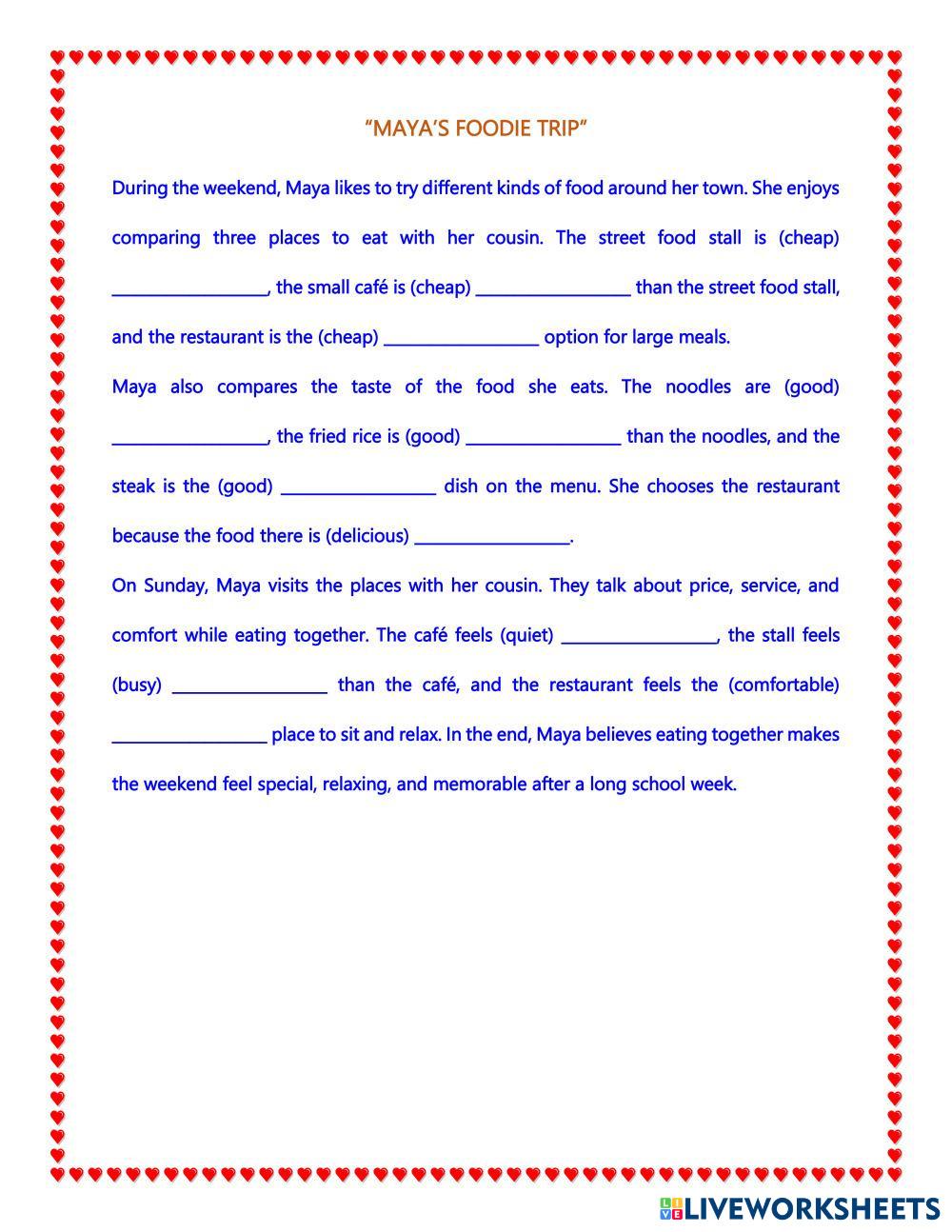 “MAYA’S FOODIE TRIP”

During the weekend, Maya likes to try different kinds of food around her town. She enjoys comparing three places to eat with her cousin. The street food stall is (cheap) __________________, the small café is (cheap) __________________ than the street food stall, and the restaurant is the (cheap) __________________ option for large meals.

Maya also compares the taste of the food she eats. The noodles are (good) __________________, the fried rice is (good) __________________ than the noodles, and the steak is the (good) __________________ dish on the menu. She chooses the restaurant because the food there is (delicious) __________________.

On Sunday, Maya visits the places with her cousin. They talk about price, service, and comfort while eating together. The café feels (quiet) __________________, the stall feels (busy) __________________ than the café, and the restaurant feels the (comfortable) __________________ place to sit and relax. In the end, Maya believes eating together makes the weekend feel special, relaxing, and memorable after a long school week.

LIVEWORKSHEETS